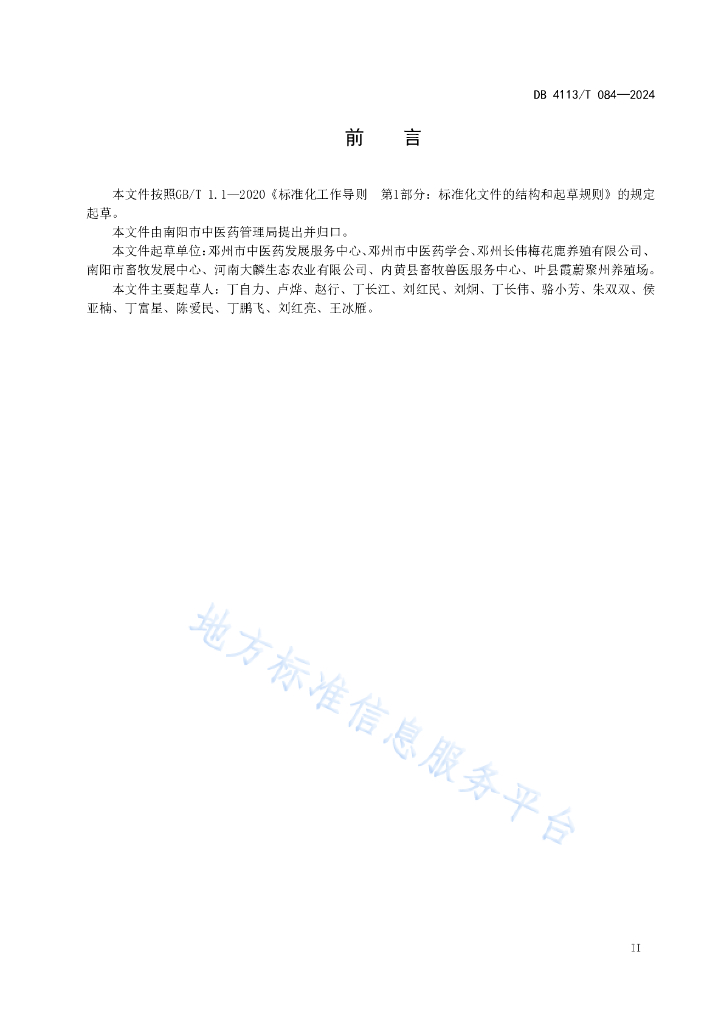 DB 4113/T 084—2024

前　言

本文件按照GB/T 1.1—2020《标准化工作导则　第1部分：标准化文件的结构和起草规则》的规定起草。

本文件由南阳市中医药管理局提出并归口。

本文件起草单位：邓州市中医药发展服务中心、邓州市中医药学会、邓州长伟梅花鹿养殖有限公司、南阳市畜牧发展中心、河南大麟生态农业有限公司、内黄县畜牧兽医服务中心、叶县霞蔚聚州养殖场。

本文件主要起草人：丁自力、卢烨、赵行、丁长江、刘红民、刘炯、丁长伟、骆小芳、朱双双、侯亚楠、丁富星、陈爱民、丁鹏飞、刘红亮、王冰雁。

地方标准信息服务平台

II